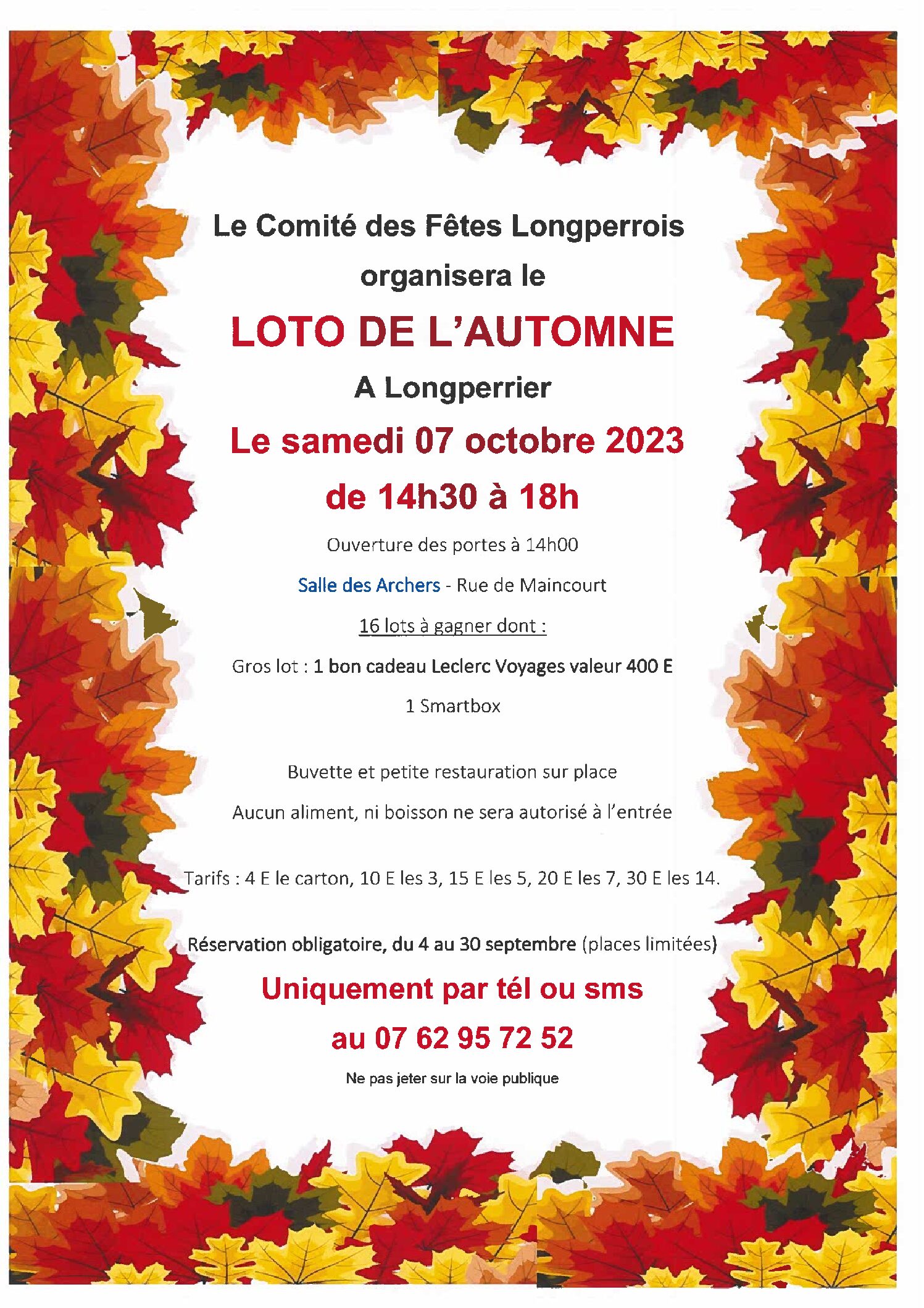 Le Comité des Fêtes Longperrois

organisera le

LOTO DE L'AUTOMNE

A Longperrier

Le samedi 07 octobre 2023

de 14h30 à 18h

Ouverture des portes à 14h00

Salle des Archers - Rue de Maincourt

16 lots à gagner dont :

Gros lot : 1 bon cadeau Leclerc Voyages valeur 400 E

1 Smartbox

Buvette et petite restauration sur place

Aucun aliment, ni boisson ne sera autorisé à l'entrée

Tarifs : 4 E le carton, 10 E les 3, 15 E les 5, 20 E les 7, 30 E les 14.

Réservation obligatoire, du 4 au 30 septembre (places limitées)

Uniquement par tél ou sms

au 07 62 95 72 52

Ne pas jeter sur la voie publique